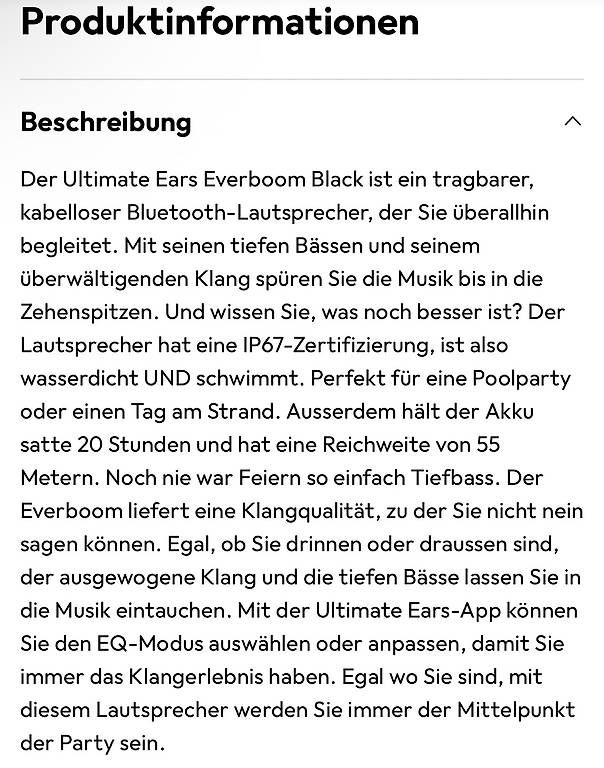 Produktinformationen

Beschreibung

Der Ultimate Ears Everboom Black ist ein tragbarer, kabelloser Bluetooth-Lautsprecher, der Sie überallhin begleitet. Mit seinen tiefen Bässen und seinem überwältigenden Klang spüren Sie die Musik bis in die Zehenspitzen. Und wissen Sie, was noch besser ist? Der Lautsprecher hat eine IP67-Zertifizierung, ist also wasserdicht UND schwimmt. Perfekt für eine Poolparty oder einen Tag am Strand. Ausserdem hält der Akku satte 20 Stunden und hat eine Reichweite von 55 Metern. Noch nie war Feiern so einfach Tiefbass. Der Everboom liefert eine Klangqualität, zu der Sie nicht nein sagen können. Egal, ob Sie drinnen oder draussen sind, der ausgewogene Klang und die tiefen Bässe lassen Sie in die Musik eintauchen. Mit der Ultimate Ears-App können Sie den EQ-Modus auswählen oder anpassen, damit Sie immer das Klangerlebnis haben. Egal wo Sie sind, mit diesem Lautsprecher werden Sie immer der Mittelpunkt der Party sein.